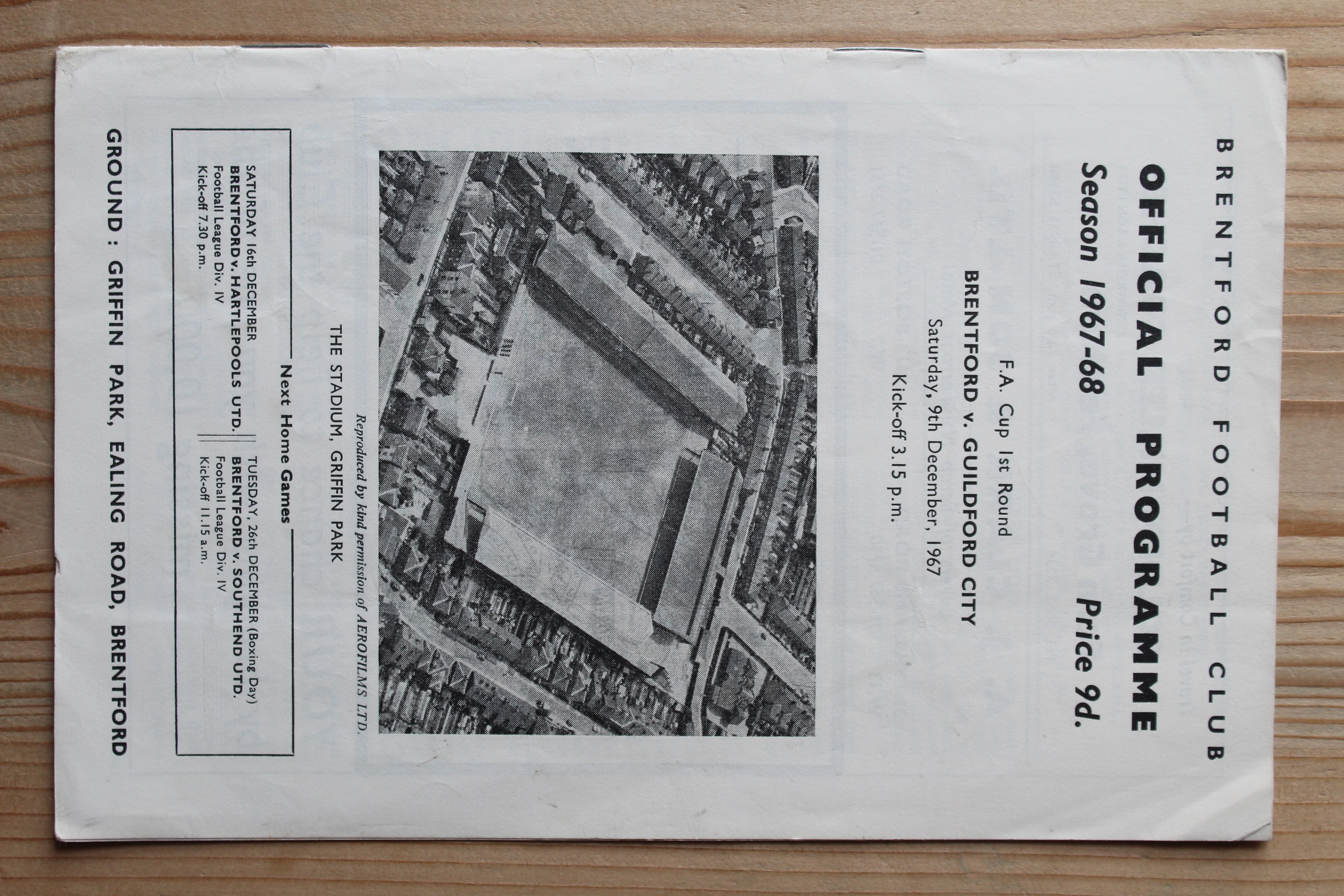 BRENTFORD FOOTBALL CLUB

OFFICIAL PROGRAMME

Season 1967-68 Price 9d.

F.A. Cup 1st Round

BRENTFORD v. GUILDFORD CITY

Saturday, 9th December, 1967

Kick-off 3.15 p.m.

Reproduced by kind permission of AEROFILMS LTD.

THE STADIUM, GRIFFIN PARK

Next Home Games

SATURDAY 16th DECEMBER
BRENTFORD v. HARTLEPOOLS UTD.
Football League Div. IV
Kick-off 7.30 p.m.

TUESDAY, 26th DECEMBER (Boxing Day)
BRENTFORD v. SOUTHEND UTD.
Football League Div. IV
Kick-off 11.15 a.m.

GROUND : GRIFFIN PARK, EALING ROAD, BRENTFORD